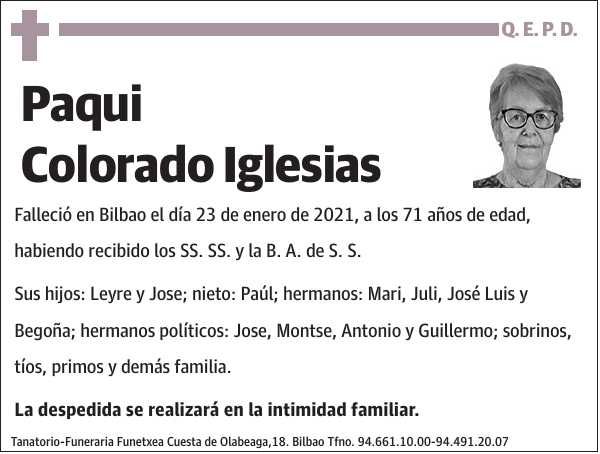 Q. E. P. D.

Paqui
Colorado Iglesias

Falleció en Bilbao el día 23 de enero de 2021, a los 71 años de edad, habiendo recibido los SS. SS. y la B. A. de S. S.

Sus hijos: Leyre y Jose; nieto: Paúl; hermanos: Mari, Juli, José Luis y Begoña; hermanos políticos: Jose, Montse, Antonio y Guillermo; sobrinos, tíos, primos y demás familia.

La despedida se realizará en la intimidad familiar.

Tanatorio-Funeraria Funetxea Cuesta de Olabeaga,18. Bilbao Tfno. 94.661.10.00-94.491.20.07